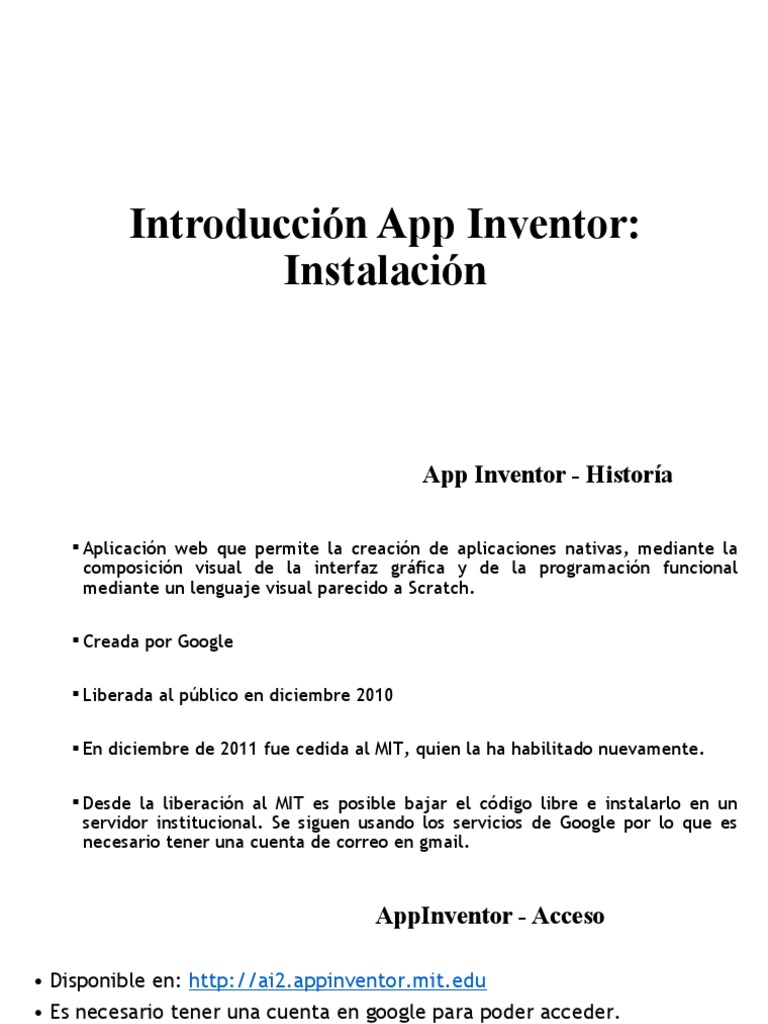 Introducción App Inventor: Instalación

App Inventor - Historía

▪ Aplicación web que permite la creación de aplicaciones nativas, mediante la composición visual de la interfaz gráfica y de la programación funcional mediante un lenguaje visual parecido a Scratch.

▪ Creada por Google

▪ Liberada al público en diciembre 2010

▪ En diciembre de 2011 fue cedida al MIT, quien la ha habilitado nuevamente.

▪ Desde la liberación al MIT es posible bajar el código libre e instalarlo en un servidor institucional. Se siguen usando los servicios de Google por lo que es necesario tener una cuenta de correo en gmail.

AppInventor - Acceso

• Disponible en: http://ai2.appinventor.mit.edu
• Es necesario tener una cuenta en google para poder acceder.